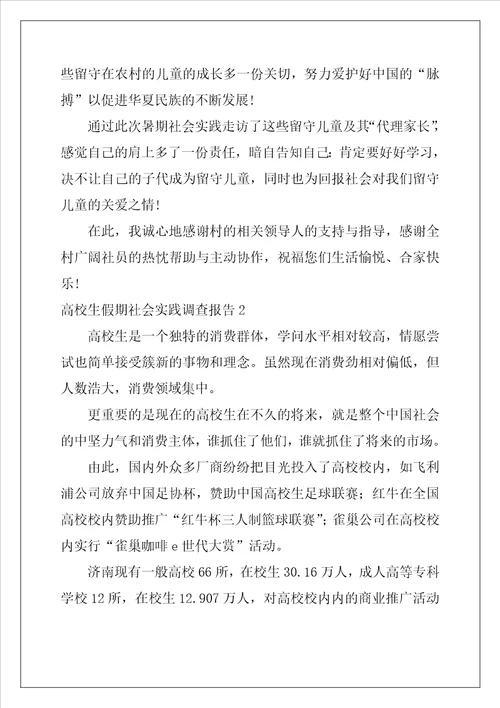 些留守在农村的儿童的成长多一份关切，努力爱护好中国的“脉搏”以促进华夏民族的不断发展！

通过此次暑期社会实践走访了这些留守儿童及其“代理家长”，感觉自己的肩上多了一份责任，暗自告知自己：肯定要好好学习，决不让自己的子代成为留守儿童，同时也为回报社会对我们留守儿童的关爱之情！

在此，我诚心地感谢村的相关领导人的支持与指导，感谢全村广阔社员的热忱帮助与主动协作，祝福您们生活愉悦、合家快乐！

高校生假期社会实践调查报告 2

高校生是一个独特的消费群体，学问水平相对较高，情愿尝试也简单接受簇新的事物和理念。虽然现在消费劲相对偏低，但人数浩大，消费领域集中。

更重要的是现在的高校生在不久的将来，就是整个中国社会的中坚力气和消费主体，谁抓住了他们，谁就抓住了将来的市场。

由此，国内外众多厂商纷纷把目光投入了高校校内，如飞利浦公司放弃中国足协杯，赞助中国高校生足球联赛；红牛在全国高校校内赞助推广“红牛杯三人制篮球联赛”；雀巢公司在高校校内实行“雀巢咖啡 e 世代大赏”活动。

济南现有一般高校 66 所，在校生 30.16 万人，成人高等专科学校 12 所，在校生 12.907 万人，对高校校内内的商业推广活动